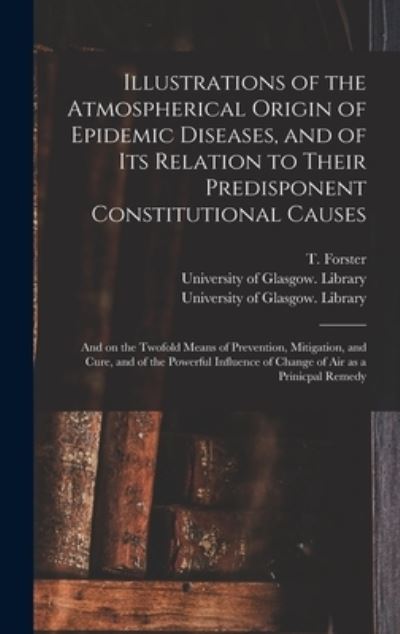 Illustrations of the Atmospherical Origin of Epidemic Diseases, and of Its Relation to Their Predisponent Constitutional Causes

T. Forster
University of Glasgow. Library
University of Glasgow. Library

And on the Twofold Means of Prevention, Mitigation, and Cure, and of the Powerful Influence of Change of Air as a Prinicpal Remedy